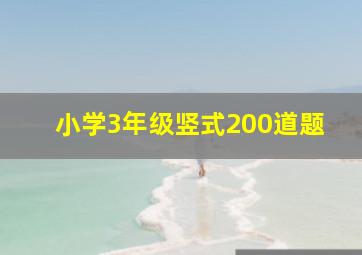 小学3年级竖式200道题